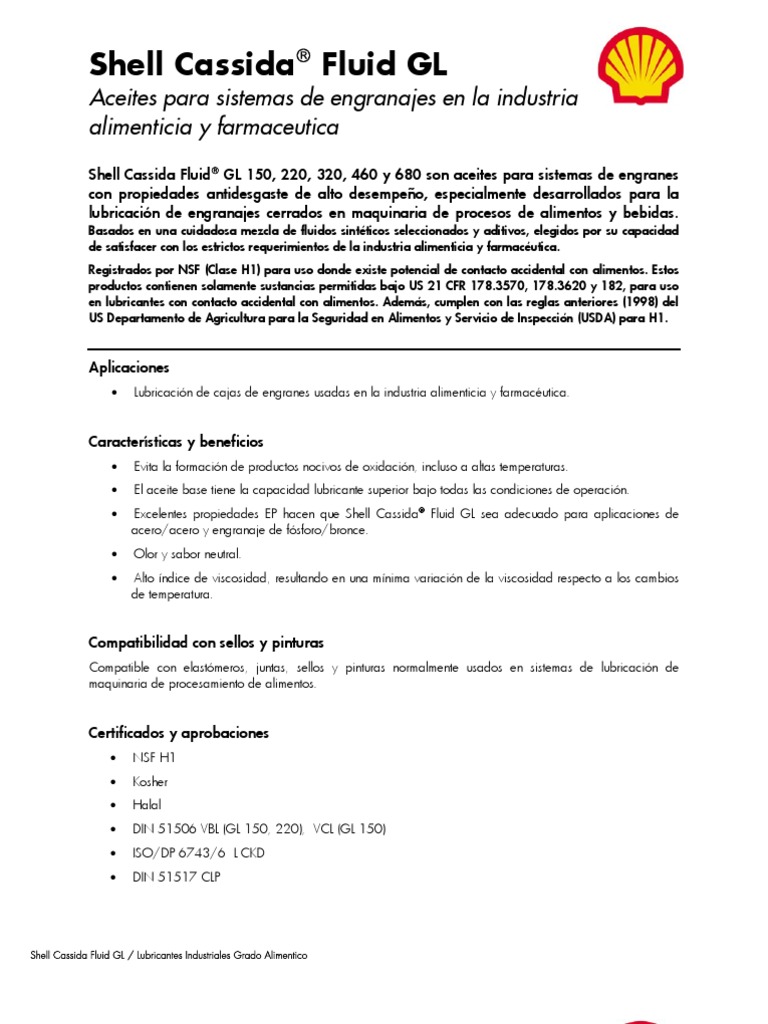 Shell Cassida® Fluid GL

Aceites para sistemas de engranajes en la industria alimenticia y farmaceutica

Shell Cassida Fluid® GL 150, 220, 320, 460 y 680 son aceites para sistemas de engranes con propiedades antidesgaste de alto desempeño, especialmente desarrollados para la lubricación de engranajes cerrados en maquinaria de procesos de alimentos y bebidas. Basados en una cuidadosa mezcla de fluidos sintéticos seleccionados y aditivos, elegidos por su capacidad de satisfacer con los estrictos requerimientos de la industria alimenticia y farmacéutica.

Registrados por NSF (Clase H1) para uso donde existe potencial de contacto accidental con alimentos. Estos productos contienen solamente sustancias permitidas bajo US 21 CFR 178.3570, 178.3620 y 182, para uso en lubricantes con contacto accidental con alimentos. Además, cumplen con las reglas anteriores (1998) del US Departamento de Agricultura para la Seguridad en Alimentos y Servicio de Inspección (USDA) para H1.

Aplicaciones

• Lubricación de cajas de engranes usadas en la industria alimenticia y farmacéutica.

Características y beneficios

• Evita la formación de productos nocivos de oxidación, incluso a altas temperaturas.
• El aceite base tiene la capacidad lubricante superior bajo todas las condiciones de operación.
• Excelentes propiedades EP hacen que Shell Cassida® Fluid GL sea adecuado para aplicaciones de acero/acero y engranaje de fósforo/bronce.
• Olor y sabor neutral.
• Alto índice de viscosidad, resultando en una mínima variación de la viscosidad respecto a los cambios de temperatura.

Compatibilidad con sellos y pinturas

Compatible con elastómeros, juntas, sellos y pinturas normalmente usados en sistemas de lubricación de maquinaria de procesamiento de alimentos.

Certificados y aprobaciones

• NSF H1
• Kosher
• Halal
• DIN 51506 VBL (GL 150, 220), VCL (GL 150)
• ISO/DP 6743/6 L CKD
• DIN 51517 CLP

Shell Cassida Fluid GL / Lubricantes Industriales Grado Alimentico